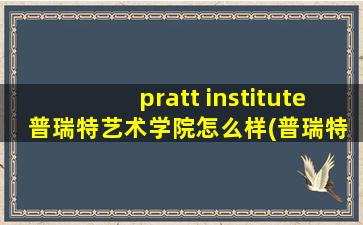 pratt institute 普瑞特艺术学院怎么样(普瑞特